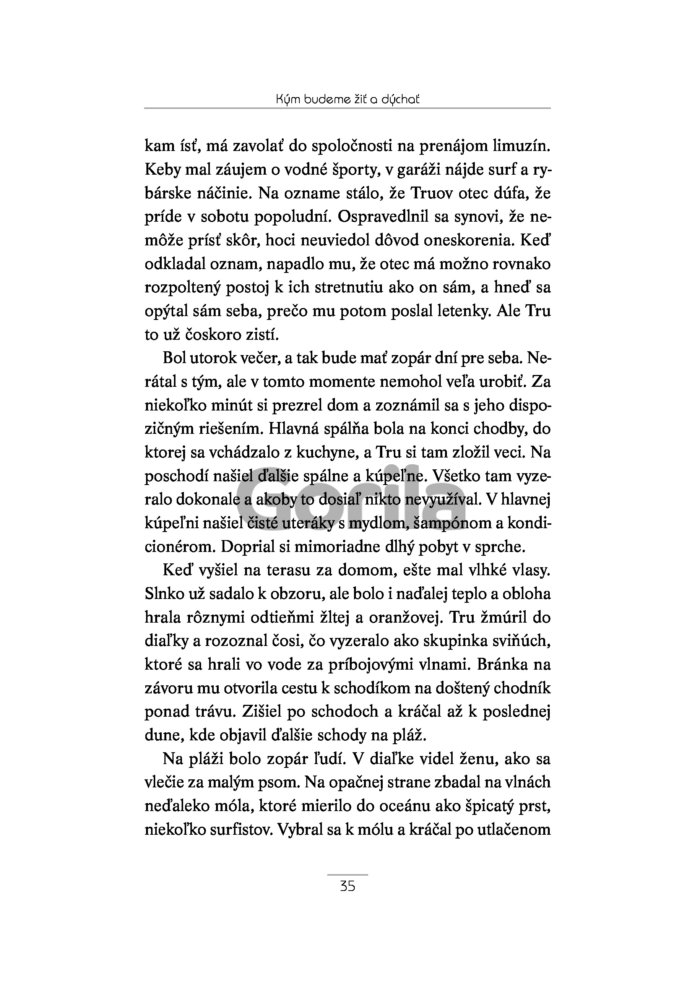 Kým budeme žiť a dýchať

kam ísť, má zavolať do spoločnosti na prenájom limuzín. Keby mal záujem o vodné športy, v garáži nájde surf a rybárske náčinie. Na ozname stálo, že Truov otec dúfa, že príde v sobotu popoludní. Ospravedlnil sa synovi, že nemôže prísť skôr, hoci neuviedol dôvod oneskorenia. Keď odkladal oznam, napadlo mu, že otec má možno rovnako rozpoltený postoj k ich stretnutiu ako on sám, a hneď sa opýtal sám seba, prečo mu potom poslal letenky. Ale Tru to už čoskoro zistí.

Bol utorok večer, a tak bude mať zopár dní pre seba. Nerátal s tým, ale v tomto momente nemohol veľa urobiť. Za niekoľko minút si prezrel dom a zoznámil sa s jeho dispozičným riešením. Hlavná spálňa bola na konci chodby, do ktorej sa vchádzalo z kuchyne, a Tru si tam zložil veci. Na poschodí našiel ďalšie spálne a kúpeľne. Všetko tam vyzeralo dokonale a akoby to dosiaľ nikto nevyužíval. V hlavnej kúpeľni našiel čisté uteráky s mydlom, šampónom a kondicionérom. Doprial si mimoriadne dlhý pobyt v sprche.

Keď vyšiel na terasu za domom, ešte mal vlhké vlasy. Slnko už sadalo k obzoru, ale bolo i naďalej teplo a obloha hrala rôznymi odtieňmi žltej a oranžovej. Tru žmúril do diaľky a rozoznal čosi, čo vyzeralo ako skupinka sviňúch, ktoré sa hrali vo vode za príbojovými vlnami. Bránka na závoru mu otvorila cestu k schodíkom na doštený chodník ponad trávu. Zišiel po schodoch a kráčal až k poslednej dune, kde objavil ďalšie schody na pláž.

Na pláži bolo zopár ľudí. V diaľke videl ženu, ako sa vlečie za malým psom. Na opačnej strane zbadal na vlnách neďaleko móla, ktoré mierilo do oceánu ako špicatý prst, niekoľko surfistov. Vybral sa k mólu a kráčal po utlačenom

Gorila

35